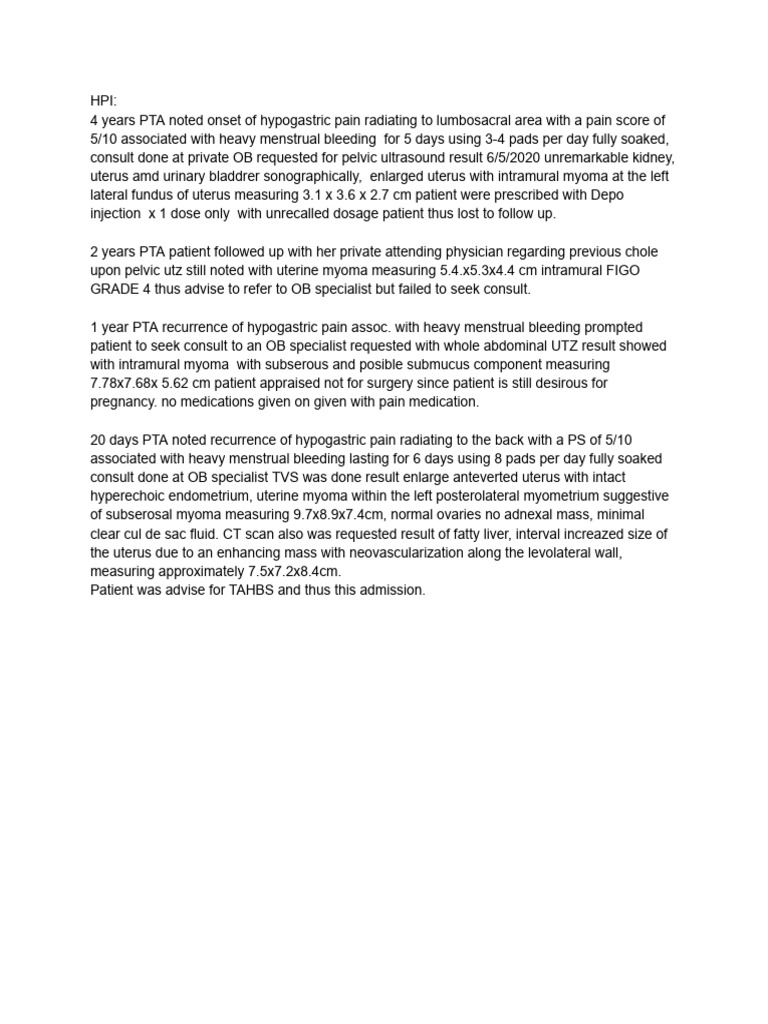 HPI:
4 years PTA noted onset of hypogastric pain radiating to lumbosacral area with a pain score of 5/10 associated with heavy menstrual bleeding for 5 days using 3-4 pads per day fully soaked, consult done at private OB requested for pelvic ultrasound result 6/5/2020 unremarkable kidney, uterus amd urinary bladdrer sonographically, enlarged uterus with intramural myoma at the left lateral fundus of uterus measuring 3.1 x 3.6 x 2.7 cm patient were prescribed with Depo injection x 1 dose only with unrecalled dosage patient thus lost to follow up.

2 years PTA patient followed up with her private attending physician regarding previous chole upon pelvic utz still noted with uterine myoma measuring 5.4.x5.3x4.4 cm intramural FIGO GRADE 4 thus advise to refer to OB specialist but failed to seek consult.

1 year PTA recurrence of hypogastric pain assoc. with heavy menstrual bleeding prompted patient to seek consult to an OB specialist requested with whole abdominal UTZ result showed with intramural myoma with subserous and posible submucus component measuring 7.78x7.68x 5.62 cm patient appraised not for surgery since patient is still desirous for pregnancy. no medications given on given with pain medication.

20 days PTA noted recurrence of hypogastric pain radiating to the back with a PS of 5/10 associated with heavy menstrual bleeding lasting for 6 days using 8 pads per day fully soaked consult done at OB specialist TVS was done result enlarge anteverted uterus with intact hyperechoic endometrium, uterine myoma within the left posterolateral myometrium suggestive of subserosal myoma measuring 9.7x8.9x7.4cm, normal ovaries no adnexal mass, minimal clear cul de sac fluid. CT scan also was requested result of fatty liver, interval increazed size of the uterus due to an enhancing mass with neovascularization along the levolateral wall, measuring approximately 7.5x7.2x8.4cm.
Patient was advise for TAHBS and thus this admission.